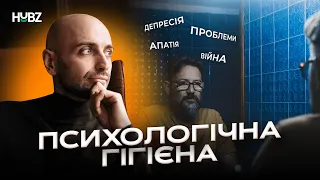 HUBZ

ДЕПРЕСІЯ

ПРОБЛЕМИ

АПАТІЯ

ВІЙНА

ПСИХОЛОГІЧНА ГІГІЄНА